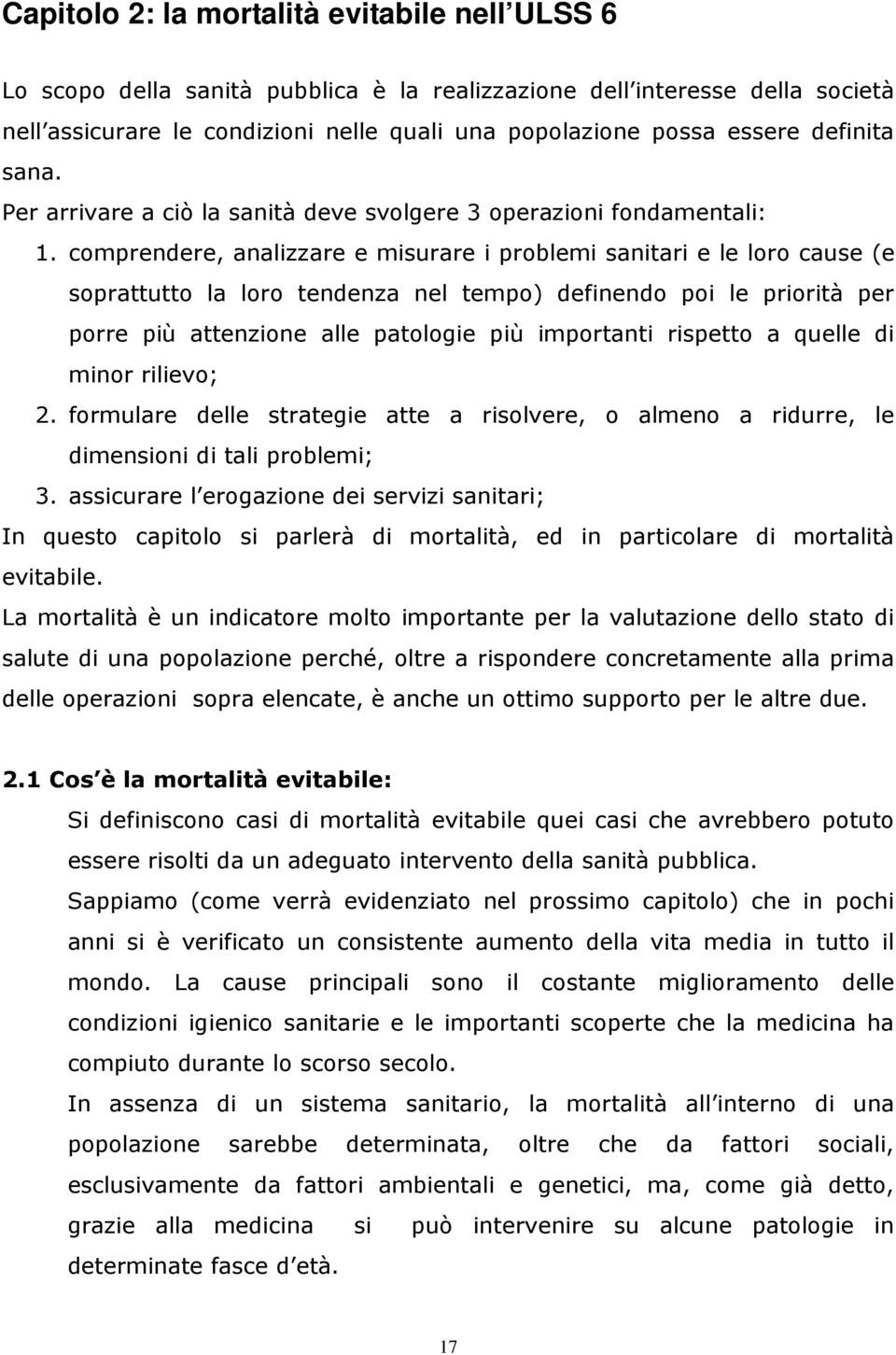 Capitolo 2: la mortalità evitabile nell ULSS 6

Lo scopo della sanità pubblica è la realizzazione dell interesse della società nell assicurare le condizioni nelle quali una popolazione possa essere definita sana.

Per arrivare a ciò la sanità deve svolgere 3 operazioni fondamentali:

1. comprendere, analizzare e misurare i problemi sanitari e le loro cause (e soprattutto la loro tendenza nel tempo) definendo poi le priorità per porre più attenzione alle patologie più importanti rispetto a quelle di minor rilievo;
2. formulare delle strategie atte a risolvere, o almeno a ridurre, le dimensioni di tali problemi;
3. assicurare l erogazione dei servizi sanitari;

In questo capitolo si parlerà di mortalità, ed in particolare di mortalità evitabile.

La mortalità è un indicatore molto importante per la valutazione dello stato di salute di una popolazione perché, oltre a rispondere concretamente alla prima delle operazioni sopra elencate, è anche un ottimo supporto per le altre due.

2.1 Cos è la mortalità evitabile:

Si definiscono casi di mortalità evitabile quei casi che avrebbero potuto essere risolti da un adeguato intervento della sanità pubblica.

Sappiamo (come verrà evidenziato nel prossimo capitolo) che in pochi anni si è verificato un consistente aumento della vita media in tutto il mondo. La cause principali sono il costante miglioramento delle condizioni igienico sanitarie e le importanti scoperte che la medicina ha compiuto durante lo scorso secolo.

In assenza di un sistema sanitario, la mortalità all interno di una popolazione sarebbe determinata, oltre che da fattori sociali, esclusivamente da fattori ambientali e genetici, ma, come già detto, grazie alla medicina si può intervenire su alcune patologie in determinate fasce d età.

17